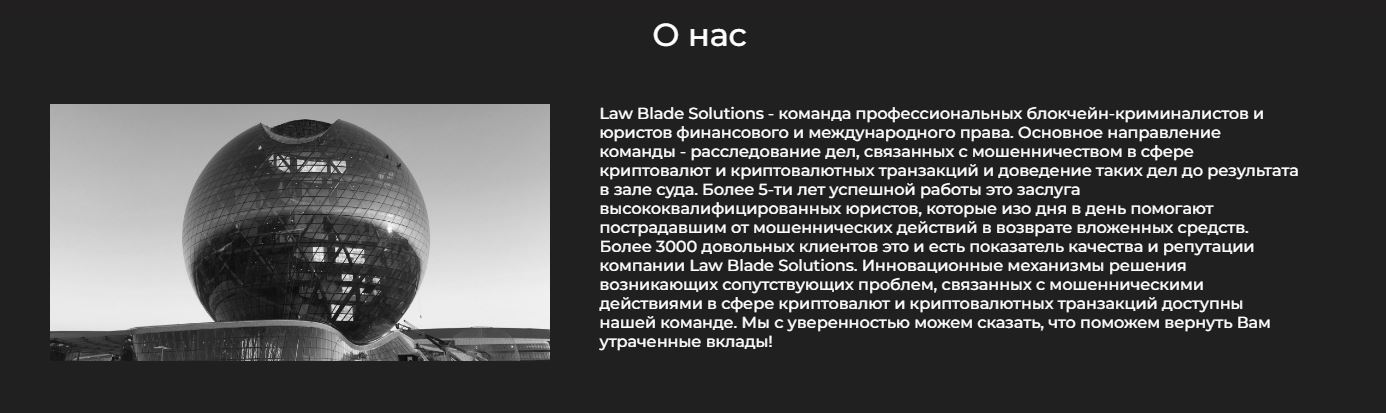 О нас

Law Blade Solutions - команда профессиональных блокчейн-криминалистов и юристов финансового и международного права. Основное направление команды - расследование дел, связанных с мошенничеством в сфере криптовалют и криптовалютных транзакций и доведение таких дел до результата в зале суда. Более 5-ти лет успешной работы это заслуга высококвалифицированных юристов, которые изо дня в день помогают пострадавшим от мошеннических действий в возврате вложенных средств. Более 3000 довольных клиентов это и есть показатель качества и репутации компании Law Blade Solutions. Инновационные механизмы решения возникающих сопутствующих проблем, связанных с мошенническими действиями в сфере криптовалют и криптовалютных транзакций доступны нашей команде. Мы с уверенностью можем сказать, что поможем вернуть Вам утраченные вклады!